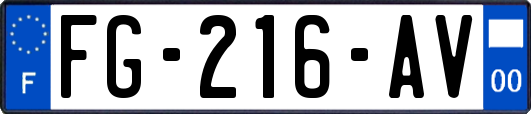 F

FG-216-AV

00